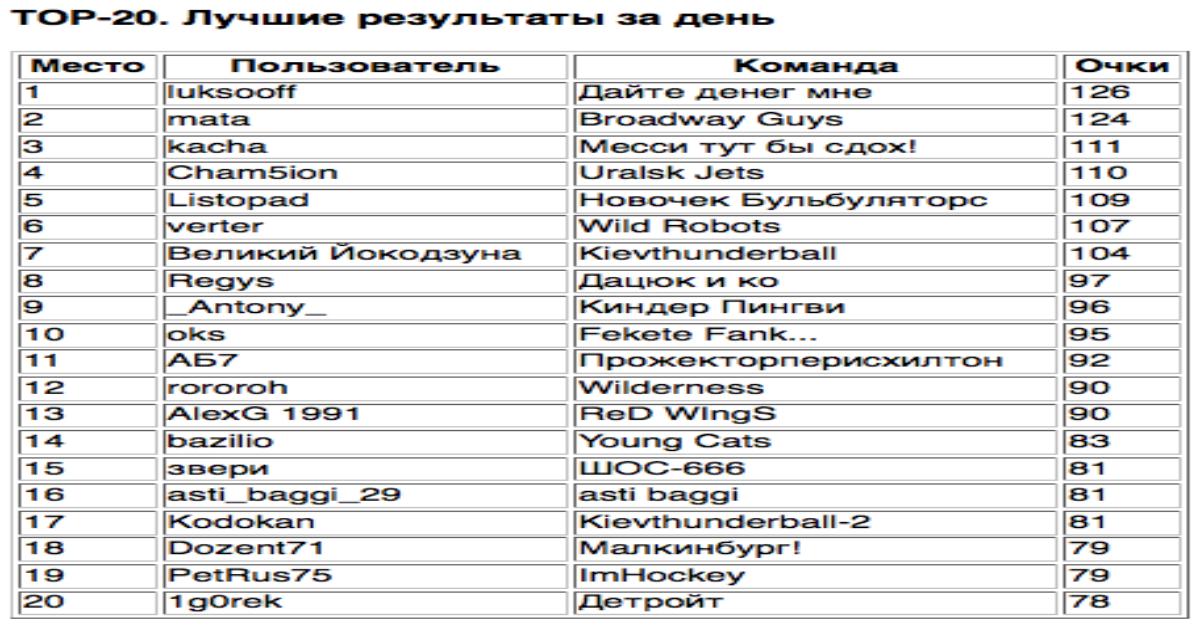 TOP-20. Лучшие результаты за день

| Место | Пользователь | Команда | Очки |
|---|---|---|---|
| 1 | luksooff | Дайте денег мне | 126 |
| 2 | mata | Broadway Guys | 124 |
| 3 | kacha | Месси тут бы сдох! | 111 |
| 4 | Cham5ion | Uralsk Jets | 110 |
| 5 | Listopad | Новочек Бульбуляторс | 109 |
| 6 | verter | Wild Robots | 107 |
| 7 | Великий Йокодзуна | Kievthunderball | 104 |
| 8 | Regys | Дацюк и ко | 97 |
| 9 | _Antony_ | Киндер Пингви | 96 |
| 10 | oks | Fekete Fank... | 95 |
| 11 | АБ7 | Прожекторперисхилтон | 92 |
| 12 | rororoh | Wilderness | 90 |
| 13 | AlexG 1991 | ReD WIngS | 90 |
| 14 | bazilio | Young Cats | 83 |
| 15 | звери | ШОС-666 | 81 |
| 16 | asti_baggi_29 | asti baggi | 81 |
| 17 | Kodokan | Kievthunderball-2 | 81 |
| 18 | Dozent71 | Малкинбург! | 79 |
| 19 | PetRus75 | ImHockey | 79 |
| 20 | 1g0rek | Детройт | 78 |